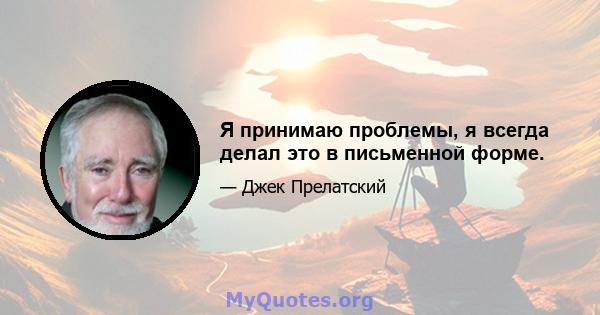 Я принимаю проблемы, я всегда делал это в письменной форме.

— Джек Прелатский

MyQuotes.org